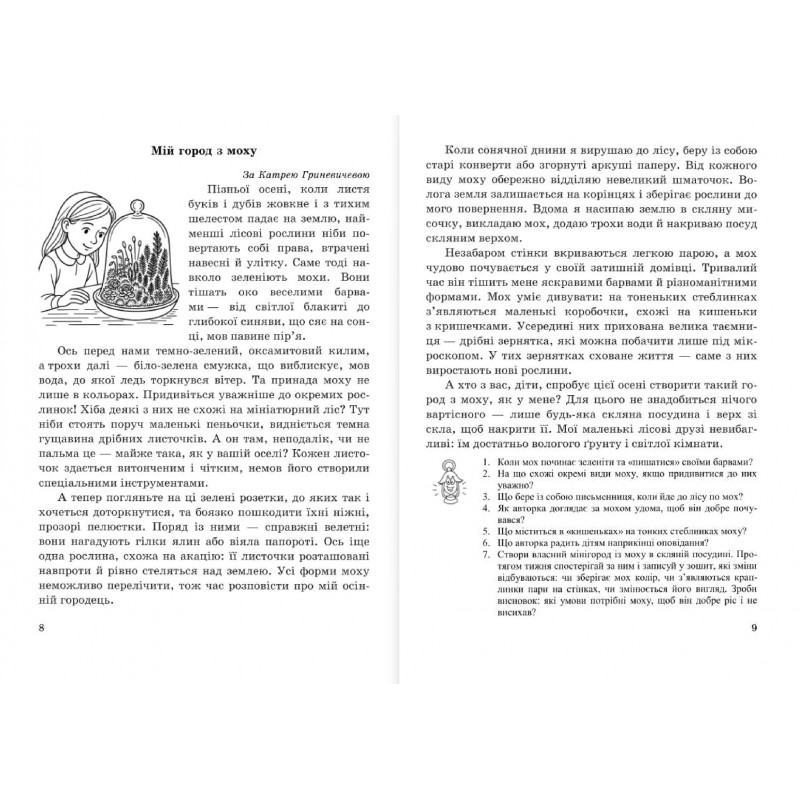 Мій город з моху

За Катрею Гриневичевою

Пізньої осені, коли листя буків і дубів жовкне і з тихим шелестом падає на землю, найменші лісові рослини ніби повертають собі права, втрачені навесні й улітку. Саме тоді навколо зеленіють мохи. Вони тішать око веселими барвами — від світлої блакиті до глибокої синяви, що сяє на сонці, мов павине пір'я.

Ось перед нами темно-зелений, оксамитовий килим, а трохи далі — біло-зелена смужка, що виблискує, мов вода, до якої ледь торкнувся вітер. Та принада моху не лише в кольорах. Придивіться уважніше до окремих рослинок! Хіба деякі з них не схожі на мініатюрний ліс? Тут ніби стоять поруч маленькі пеньочки, видніється темна гущавина дрібних листочків. А он там, неподалік, чи не пальма це — майже така, як у вашій оселі? Кожен листочок здається витонченим і чітким, немов його створили спеціальними інструментами.

А тепер погляньте на ці зелені розетки, до яких так і хочеться доторкнутися, та боязко пошкодити їхні ніжні, прозорі пелюстки. Поряд із ними — справжні велетні: вони нагадують гілки ялин або віяла папороті. Ось іще одна рослина, схожа на акацію: її листочки розташовані навпроти й рівно стеляться над землею. Усі форми моху неможливо перелічити, тож час розповісти про мій осінній городець.

8

Коли сонячної днини я вирушаю до лісу, беру із собою старі конверти або згорнуті аркуші паперу. Від кожного виду моху обережно відділяю невеликий шматочок. Волога земля залишається на корінцях і зберігає рослини до мого повернення. Вдома я насипаю землю в скляну мисочку, викладаю мох, додаю трохи води й накриваю посуд скляним верхом.

Незабаром стінки вкриваються легкою парою, а мох чудово почувається у своїй затишній домівці. Тривалий час він тішить мене яскравими барвами й різноманітними формами. Мох уміє дивувати: на тоненьких стеблинках з'являються маленькі коробочки, схожі на кишеньки з кришечками. Усередині них прихована велика таємниця — дрібні зернятка, які можна побачити лише під мікроскопом. У тих зернятках сховане життя — саме з них виростають нові рослини.

А хто з вас, діти, спробує цієї осені створити такий город з моху, як у мене? Для цього не знадобиться нічого вартісного — лише будь-яка скляна посудина і верх зі скла, щоб накрити її. Мої маленькі лісові друзі невибагливі: їм достатньо вологого ґрунту і світлої кімнати.

1. Коли мох починає зеленіти та «пишатися» своїми барвами?
2. На що схожі окремі види моху, якщо придивитися до них уважно?
3. Що бере із собою письменниця, коли йде до лісу по мох?
4. Як авторка доглядає за мохом удома, щоб він добре почувався?
5. Що міститься в «кишеньках» на тонких стеблинках моху?
6. Що авторка радить дітям наприкінці оповідання?
7. Створи власний мінігород із моху в скляній посудині. Протягом тижня спостерігай за ним і записуй у зошит, які зміни відбуваються: чи зберігає мох колір, чи з'являються краплинки пари на стінках, чи змінюється його вигляд. Зроби висновок: які умови потрібні моху, щоб він добре ріс і не висихав?

9